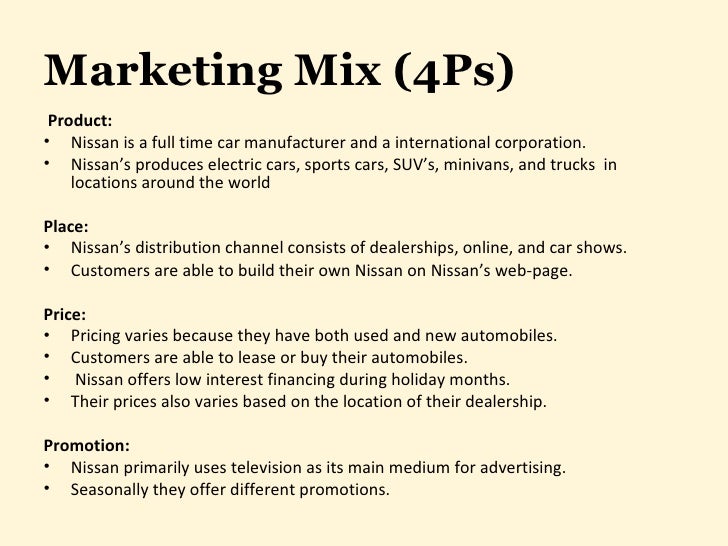 Marketing Mix (4Ps)

Product:
• Nissan is a full time car manufacturer and a international corporation.
• Nissan's produces electric cars, sports cars, SUV's, minivans, and trucks in locations around the world

Place:
• Nissan's distribution channel consists of dealerships, online, and car shows.
• Customers are able to build their own Nissan on Nissan's web-page.

Price:
• Pricing varies because they have both used and new automobiles.
• Customers are able to lease or buy their automobiles.
• Nissan offers low interest financing during holiday months.
• Their prices also varies based on the location of their dealership.

Promotion:
• Nissan primarily uses television as its main medium for advertising.
• Seasonally they offer different promotions.